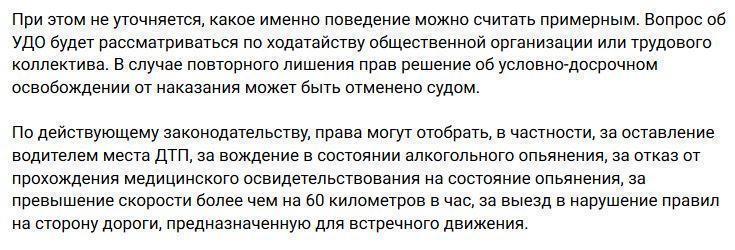 При этом не уточняется, какое именно поведение можно считать примерным. Вопрос об УДО будет рассматриваться по ходатайству общественной организации или трудового коллектива. В случае повторного лишения прав решение об условно-досрочном освобождении от наказания может быть отменено судом.

По действующему законодательству, права могут отобрать, в частности, за оставление водителем места ДТП, за вождение в состоянии алкогольного опьянения, за отказ от прохождения медицинского освидетельствования на состояние опьянения, за превышение скорости более чем на 60 километров в час, за выезд в нарушение правил на сторону дороги, предназначенную для встречного движения.